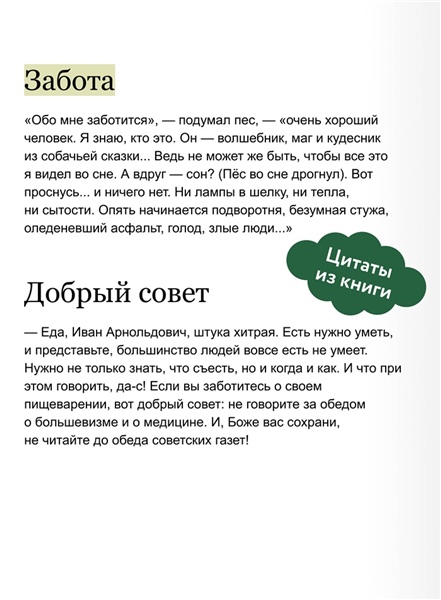 Забота

«Обо мне заботится», — подумал пес, — «очень хороший человек. Я знаю, кто это. Он — волшебник, маг и кудесник из собачьей сказки... Ведь не может же быть, чтобы все это я видел во сне. А вдруг — сон? (Пёс во сне дрогнул). Вот проснусь... и ничего нет. Ни лампы в шелку, ни тепла, ни сытости. Опять начинается подворотня, безумная стужа, оледеневший асфальт, голод, злые люди...»

Цитаты из книги

Добрый совет

— Еда, Иван Арнольдович, штука хитрая. Есть нужно уметь, и представьте, большинство людей вовсе есть не умеет. Нужно не только знать, что съесть, но и когда и как. И что при этом говорить, да-с! Если вы заботитесь о своем пищеварении, вот добрый совет: не говорите за обедом о большевизме и о медицине. И, Боже вас сохрани, не читайте до обеда советских газет!